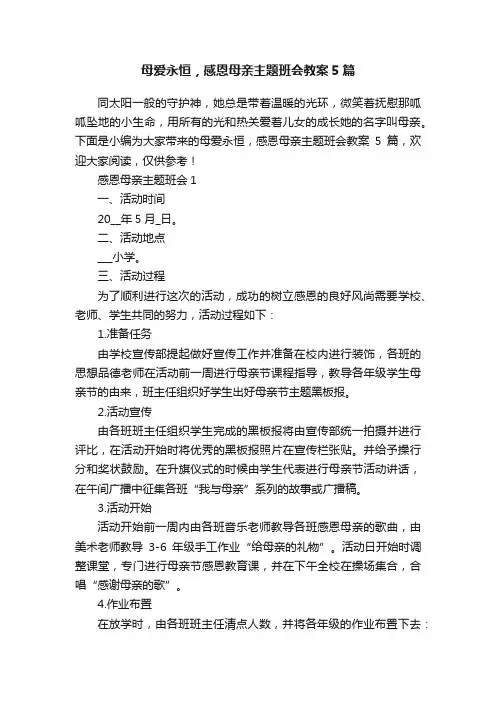 母爱永恒，感恩母亲主题班会教案5篇

同太阳一般的守护神，她总是带着温暖的光环，微笑着抚慰那呱呱坠地的小生命，用所有的光和热关爱着儿女的成长她的名字叫母亲。下面是小编为大家带来的母爱永恒，感恩母亲主题班会教案 5 篇，欢迎大家阅读，仅供参考！

感恩母亲主题班会 1

一、活动时间

20__年 5 月_日。

二、活动地点

___小学。

三、活动过程

为了顺利进行这次的活动，成功的树立感恩的良好风尚需要学校、老师、学生共同的努力，活动过程如下：

1.准备任务

由学校宣传部提起做好宣传工作并准备在校内进行装饰，各班的思想品德老师在活动前一周进行母亲节课程指导，教导各年级学生母亲节的由来，班主任组织好学生出好母亲节主题黑板报。

2.活动宣传

由各班班主任组织学生完成的黑板报将由宣传部统一拍摄并进行评比，在活动开始时将优秀的黑板报照片在宣传栏张贴。并给予操行分和奖状鼓励。在升旗仪式的时候由学生代表进行母亲节活动讲话，在午间广播中征集各班“我与母亲”系列的故事或广播稿。

3.活动开始

活动开始前一周内由各班音乐老师教导各班感恩母亲的歌曲，由美术老师教导 3-6 年级手工作业“给母亲的礼物”。活动日开始时调整课堂，专门进行母亲节感恩教育课，并在下午全校在操场集合，合唱“感谢母亲的歌”。

4.作业布置

在放学时，由各班班主任清点人数，并将各年级的作业布置下去：